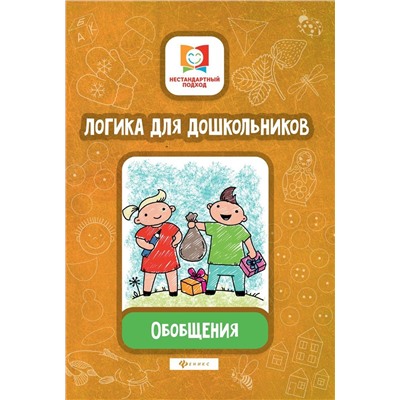 Б
А К

НЕСТАНДАРТНЫЙ ПОДХОД

ЛОГИКА ДЛЯ ДОШКОЛЬНИКОВ

ОБОБЩЕНИЯ

ФЕНИКС